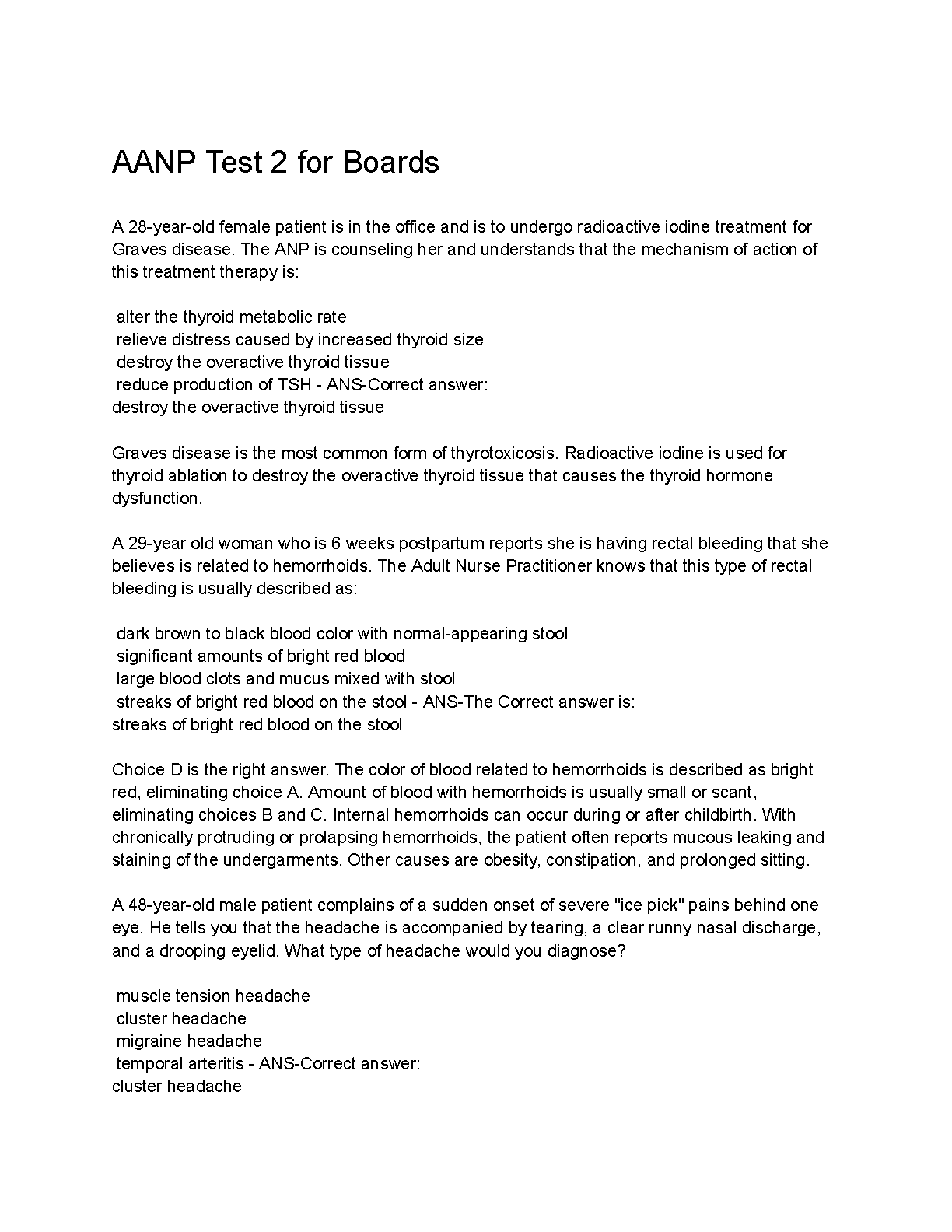 AANP Test 2 for Boards

A 28-year-old female patient is in the office and is to undergo radioactive iodine treatment for Graves disease. The ANP is counseling her and understands that the mechanism of action of this treatment therapy is:

alter the thyroid metabolic rate
relieve distress caused by increased thyroid size
destroy the overactive thyroid tissue
reduce production of TSH - ANS-Correct answer:
destroy the overactive thyroid tissue

Graves disease is the most common form of thyrotoxicosis. Radioactive iodine is used for thyroid ablation to destroy the overactive thyroid tissue that causes the thyroid hormone dysfunction.

A 29-year old woman who is 6 weeks postpartum reports she is having rectal bleeding that she believes is related to hemorrhoids. The Adult Nurse Practitioner knows that this type of rectal bleeding is usually described as:

dark brown to black blood color with normal-appearing stool
significant amounts of bright red blood
large blood clots and mucus mixed with stool
streaks of bright red blood on the stool - ANS-The Correct answer is:
streaks of bright red blood on the stool

Choice D is the right answer. The color of blood related to hemorrhoids is described as bright red, eliminating choice A. Amount of blood with hemorrhoids is usually small or scant, eliminating choices B and C. Internal hemorrhoids can occur during or after childbirth. With chronically protruding or prolapsing hemorrhoids, the patient often reports mucous leaking and staining of the undergarments. Other causes are obesity, constipation, and prolonged sitting.

A 48-year-old male patient complains of a sudden onset of severe "ice pick" pains behind one eye. He tells you that the headache is accompanied by tearing, a clear runny nasal discharge, and a drooping eyelid. What type of headache would you diagnose?

muscle tension headache
cluster headache
migraine headache
temporal arteritis - ANS-Correct answer:
cluster headache